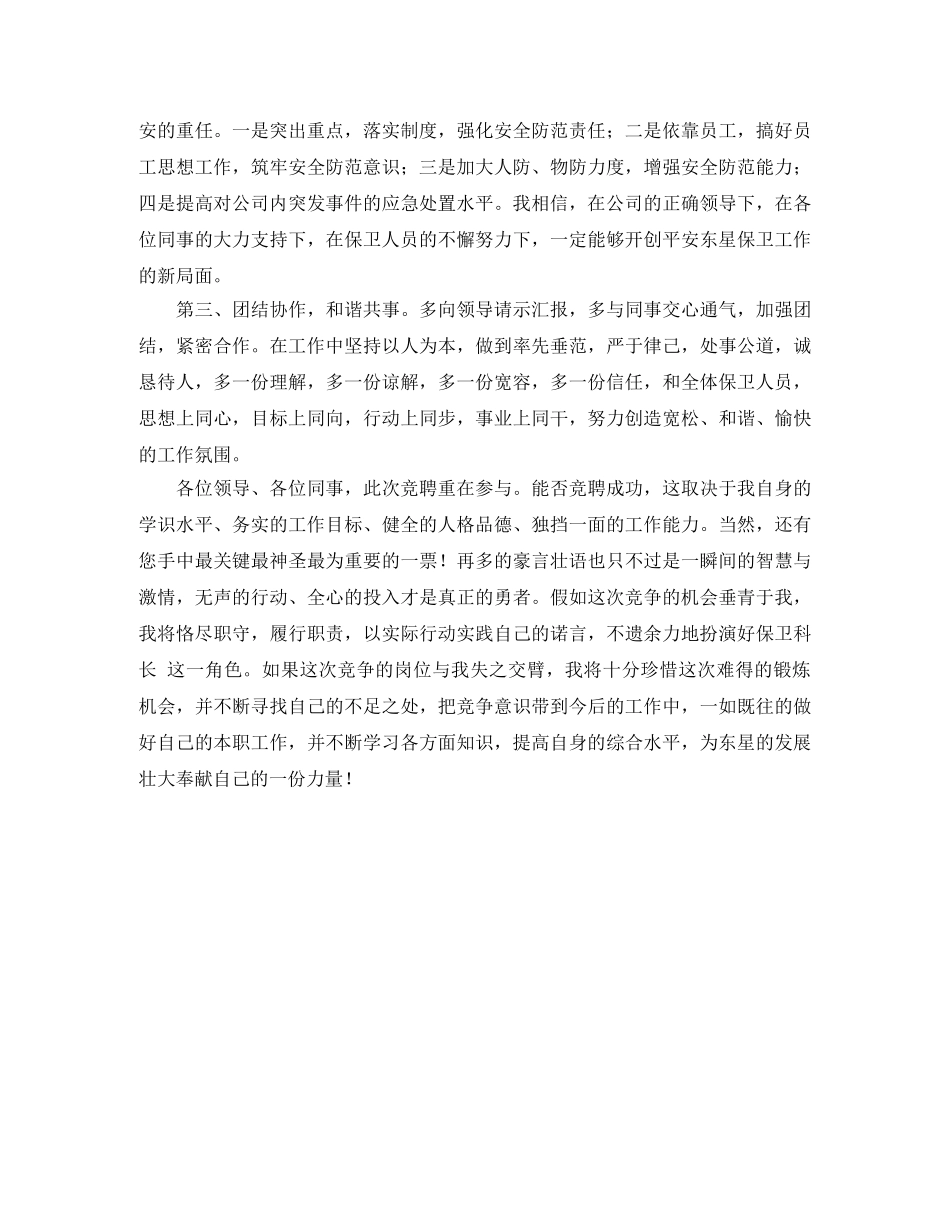 安的重任。一是突出重点，落实制度，强化安全防范责任；二是依靠员工，搞好员工思想工作，筑牢安全防范意识；三是加大人防、物防力度，增强安全防范能力；四是提高对公司内突发事件的应急处置水平。我相信，在公司的正确领导下，在各位同事的大力支持下，在保卫人员的不懈努力下，一定能够开创平安东星保卫工作的新局面。

第三、团结协作，和谐共事。多向领导请示汇报，多与同事交心通气，加强团结，紧密合作。在工作中坚持以人为本，做到率先垂范，严于律己，处事公道，诚恳待人，多一份理解，多一份谅解，多一份宽容，多一份信任，和全体保卫人员，思想上同心，目标上同向，行动上同步，事业上同干，努力创造宽松、和谐、愉快的工作氛围。

各位领导、各位同事，此次竞聘重在参与。能否竞聘成功，这取决于我自身的学识水平、务实的工作目标、健全的人格品德、独挡一面的工作能力。当然，还有您手中最关键最神圣最为重要的一票！再多的豪言壮语也只不过是一瞬间的智慧与激情，无声的行动、全心的投入才是真正的勇者。假如这次竞争的机会垂青于我，我将恪尽职守，履行职责，以实际行动实践自己的诺言，不遗余力地扮演好保卫科长 这一角色。如果这次竞争的岗位与我失之交臂，我将十分珍惜这次难得的锻炼机会，并不断寻找自己的不足之处，把竞争意识带到今后的工作中，一如既往的做好自己的本职工作，并不断学习各方面知识，提高自身的综合水平，为东星的发展壮大奉献自己的一份力量！